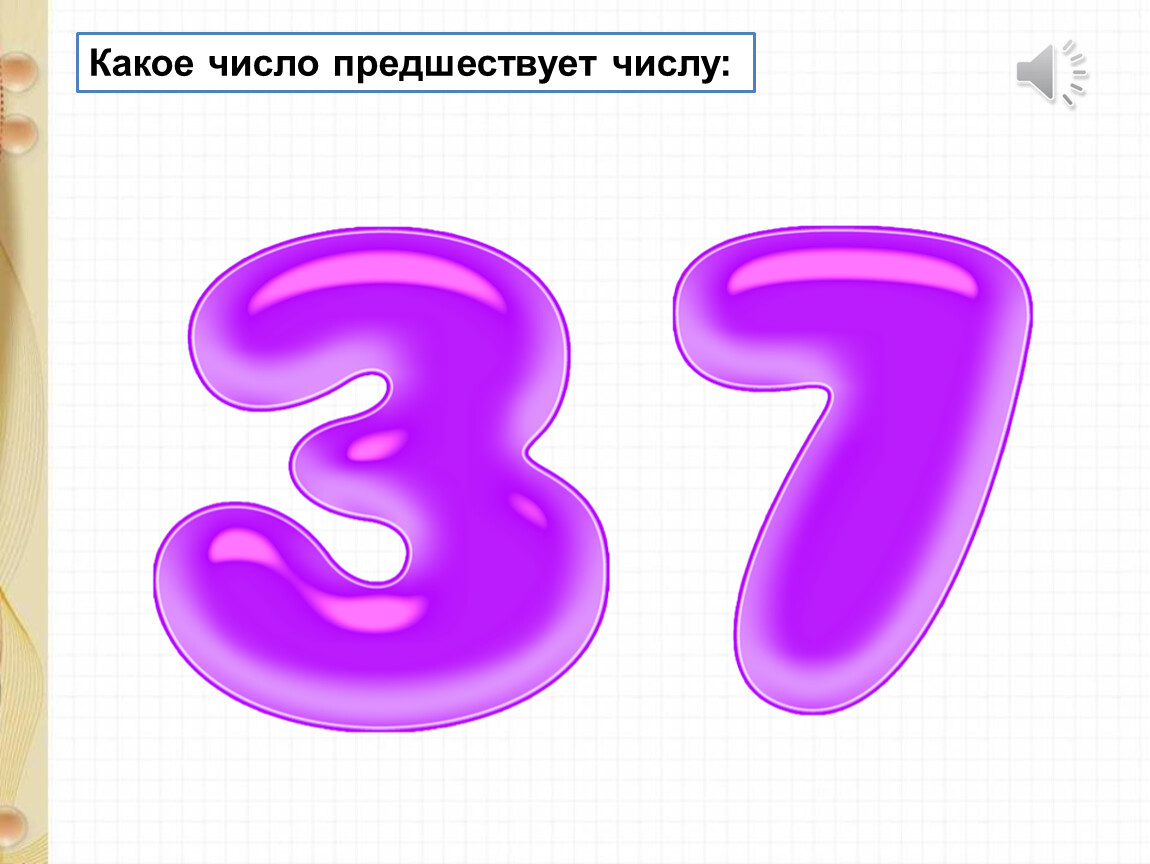 Какое число предшествует числу:

37